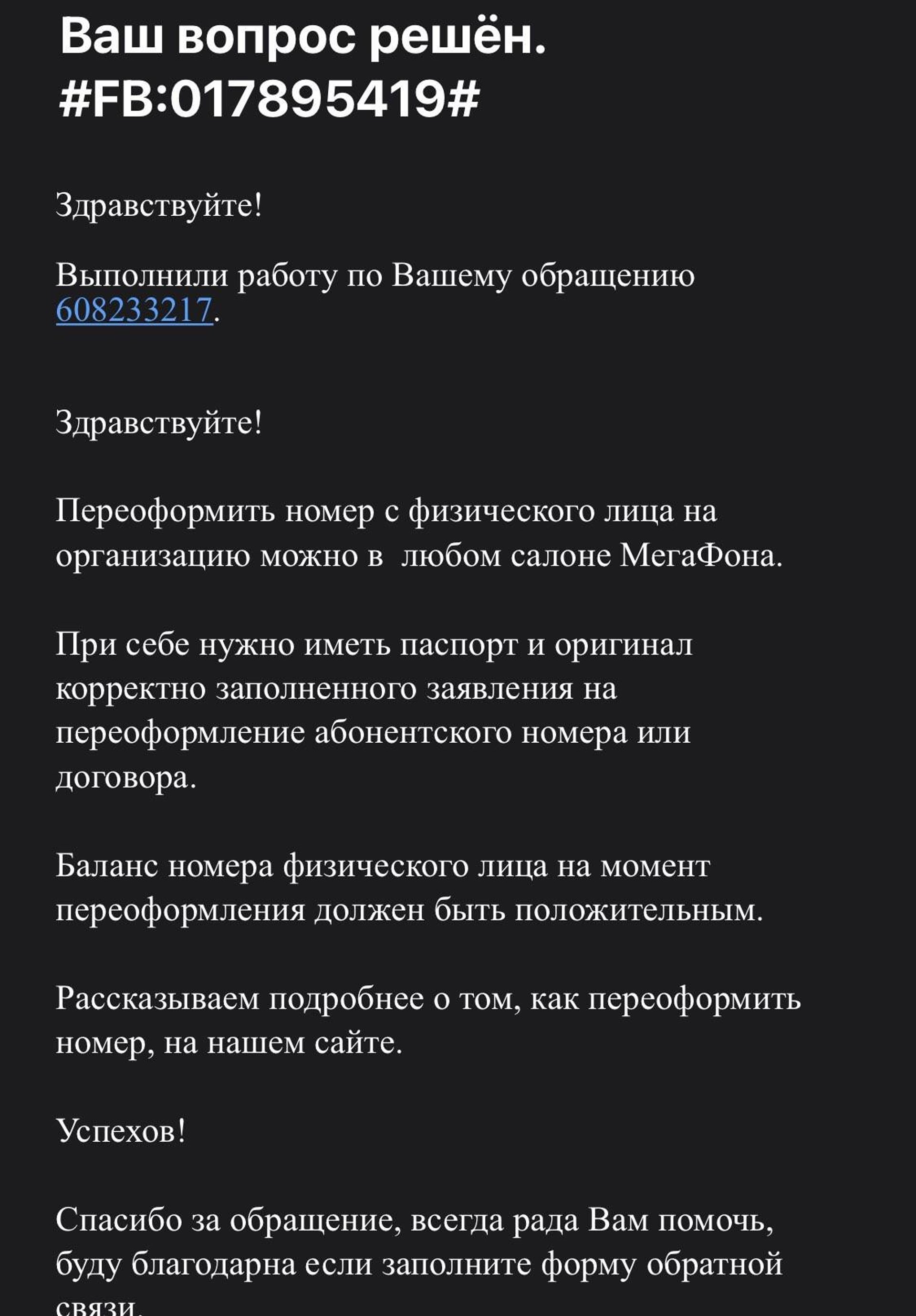 Ваш вопрос решён. #FB:017895419#

Здравствуйте!

Выполнили работу по Вашему обращению 608233217.

Здравствуйте!

Переоформить номер с физического лица на организацию можно в  любом салоне МегаФона.

При себе нужно иметь паспорт и оригинал корректно заполненного заявления на переоформление абонентского номера или договора.

Баланс номера физического лица на момент переоформления должен быть положительным.

Рассказываем подробнее о том, как переоформить номер, на нашем сайте.

Успехов!

Спасибо за обращение, всегда рада Вам помочь, буду благодарна если заполните форму обратной связи.